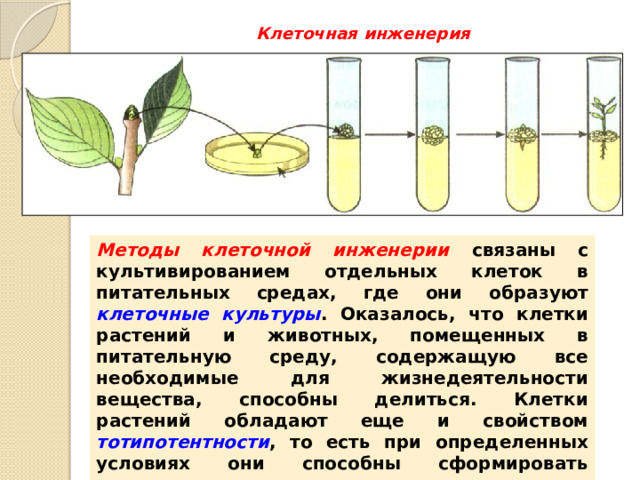 Клеточная инженерия

Методы клеточной инженерии связаны с культивированием отдельных клеток в питательных средах, где они образуют клеточные культуры. Оказалось, что клетки растений и животных, помещенных в питательную среду, содержащую все необходимые для жизнедеятельности вещества, способны делиться. Клетки растений обладают еще и свойством тотипотентности, то есть при определенных условиях они способны сформировать